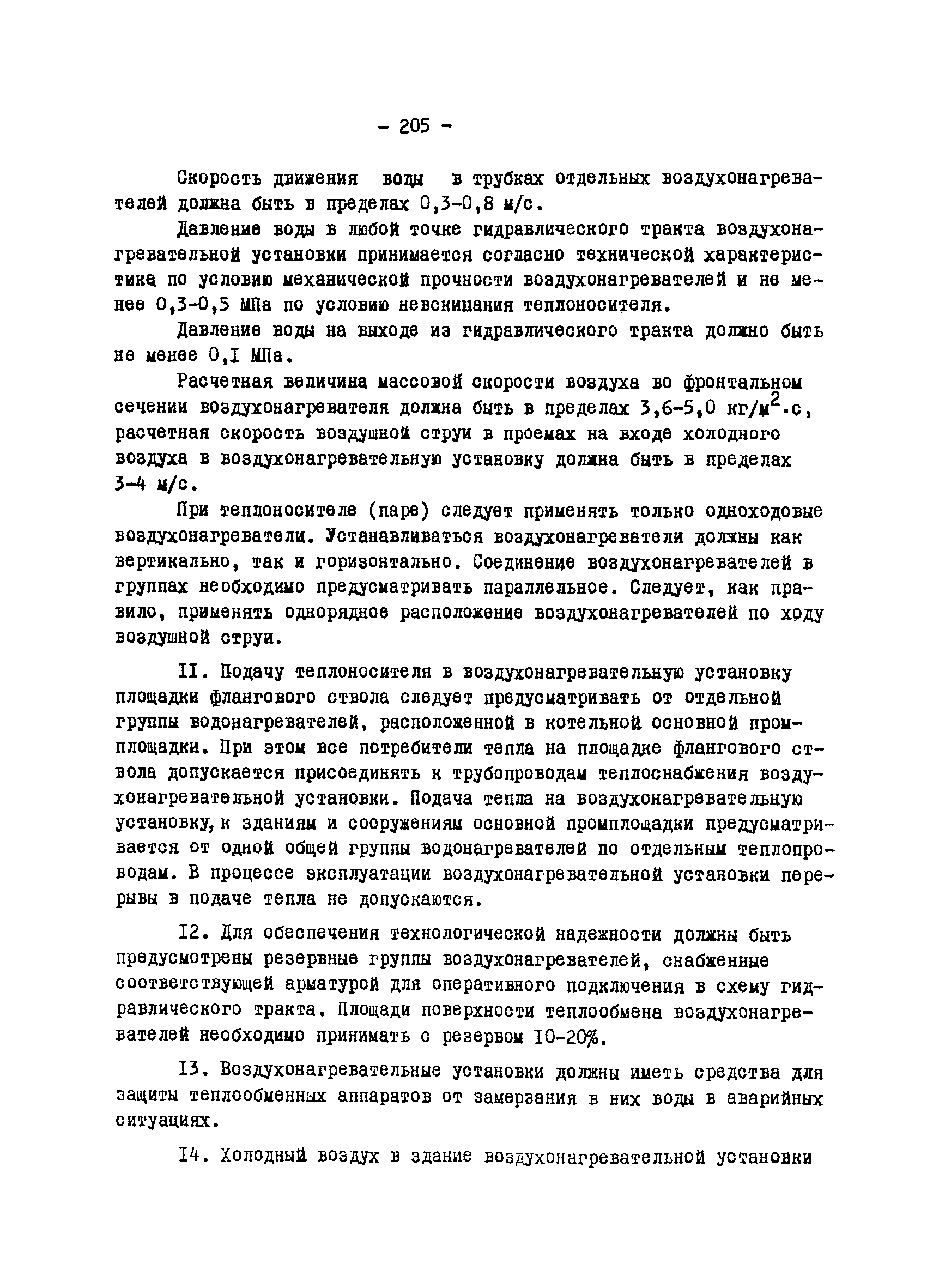 - 205 -

Скорость движения воды в трубках отдельных воздухонагревателей должна быть в пределах 0,3-0,8 м/с.

Давление воды в любой точке гидравлического тракта воздухонагревательной установки принимается согласно технической характеристике по условию механической прочности воздухонагревателей и не менее 0,3-0,5 МПа по условию невскипания теплоносителя.

Давление воды на выходе из гидравлического тракта должно быть не менее 0,I МПа.

Расчетная величина массовой скорости воздуха во фронтальном сечении воздухонагревателя должна быть в пределах 3,6-5,0 кг/м$^2$.с, расчетная скорость воздушной струи в проемах на входе холодного воздуха в воздухонагревательную установку должна быть в пределах 3-4 м/с.

При теплоносителе (паре) следует применять только одноходовые воздухонагреватели. Устанавливаться воздухонагреватели должны как вертикально, так и горизонтально. Соединение воздухонагревателей в группах необходимо предусматривать параллельное. Следует, как правило, применять однорядное расположение воздухонагревателей по ходу воздушной струи.

II. Подачу теплоносителя в воздухонагревательную установку площадки флангового ствола следует предусматривать от отдельной группы водонагревателей, расположенной в котельной основной промплощадки. При этом все потребители тепла на площадке флангового ствола допускается присоединять к трубопроводам теплоснабжения воздухонагревательной установки. Подача тепла на воздухонагревательную установку, к зданиям и сооружениям основной промплощадки предусматривается от одной общей группы водонагревателей по отдельным теплопроводам. В процессе эксплуатации воздухонагревательной установки перерывы в подаче тепла не допускаются.

I2. Для обеспечения технологической надежности должны быть предусмотрены резервные группы воздухонагревателей, снабженные соответствующей арматурой для оперативного подключения в схему гидравлического тракта. Площади поверхности теплообмена воздухонагревателей необходимо принимать с резервом I0-20%.

I3. Воздухонагревательные установки должны иметь средства для защиты теплообменных аппаратов от замерзания в них воды в аварийных ситуациях.

I4. Холодный воздух в здание воздухонагревательной установки